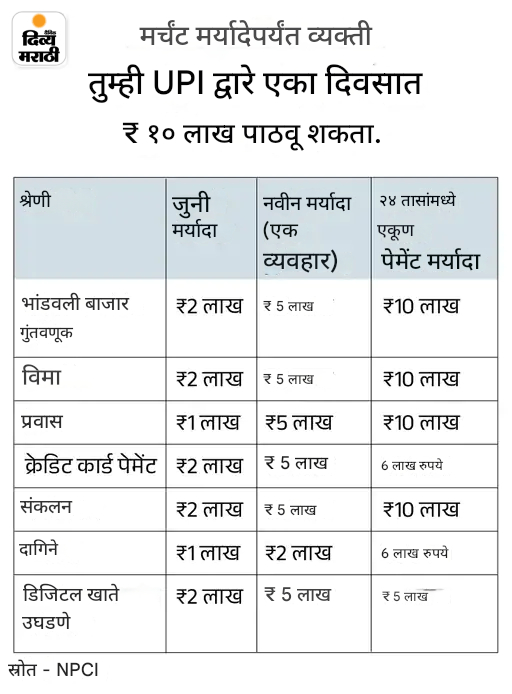 दैनिक दिव्य मराठी

मर्चंट मर्यादेपर्यंत व्यक्ती
तुम्ही UPI द्वारे एका दिवसात
₹ १० लाख पाठवू शकता.

| श्रेणी | जुनी मर्यादा | नवीन मर्यादा (एक व्यवहार) | २४ तासांमध्ये एकूण पेमेंट मर्यादा |
|---|---|---|---|
| भांडवली बाजार गुंतवणूक | ₹2 लाख | ₹ 5 लाख | ₹10 लाख |
| विमा | ₹2 लाख | ₹ 5 लाख | ₹10 लाख |
| प्रवास | ₹1 लाख | ₹5 लाख | ₹10 लाख |
| क्रेडिट कार्ड पेमेंट | ₹2 लाख | ₹ 5 लाख | 6 लाख रुपये |
| संकलन | ₹2 लाख | ₹ 5 लाख | ₹10 लाख |
| दागिने | ₹1 लाख | ₹2 लाख | 6 लाख रुपये |
| डिजिटल खाते उघडणे | ₹2 लाख | ₹ 5 लाख | ₹ 5 लाख |

स्रोत - NPCI